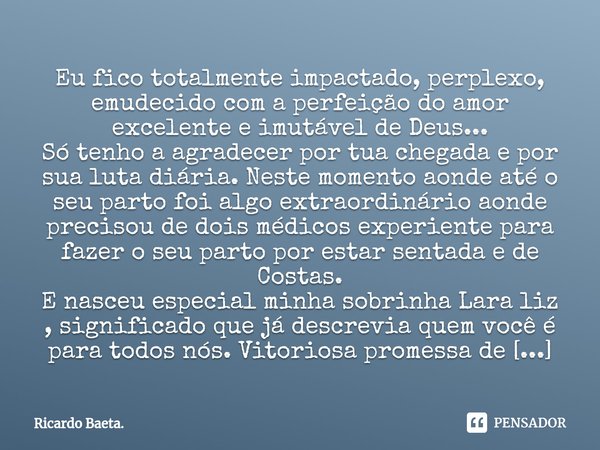 Eu fico totalmente impactado, perplexo, emudecido com a perfeição do amor excelente e imutável de Deus...
Só tenho a agradecer por tua chegada e por sua luta diária. Neste momento aonde até o seu parto foi algo extraordinário aonde precisou de dois médicos experiente para fazer o seu parto por estar sentada e de Costas.
E nasceu especial minha sobrinha Lara liz , significado que já descrevia quem você é para todos nós. Vitoriosa promessa de [...]

Ricardo Baeta.

PENSADOR